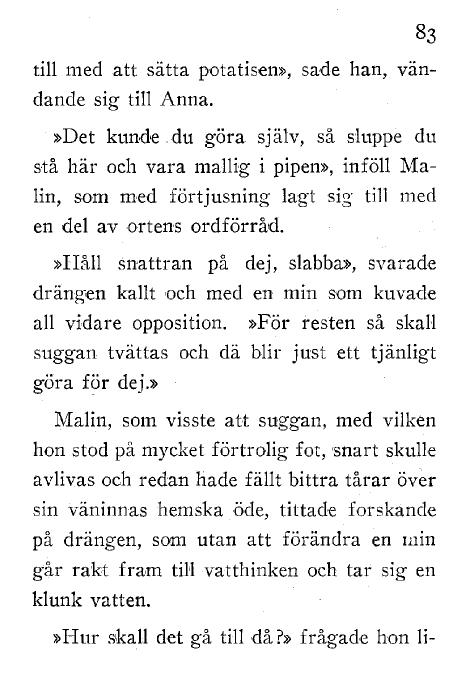 83

till med att sätta potatisen», sade han, vändande sig till Anna.

»Det kunde du göra själv, så sluppe du stå här och vara mallig i pipen», inföll Malin, som med förtjusning lagt sig till med en del av ortens ordförråd.

»Håll snattran på dej, slabba», svarade drängen kallt och med en min som kuvade all vidare opposition. »För resten så skall suggan tvättas och dä blir just ett tjänligt göra för dej.»

Malin, som visste att suggan, med vilken hon stod på mycket förtrolig fot, snart skulle avlivas och redan hade fällt bittra tårar över sin väninnas hemska öde, tittade forskande på drängen, som utan att förändra en min går rakt fram till vatthinken och tar sig en klunk vatten.

»Hur skall det gå till då?» frågade hon li-